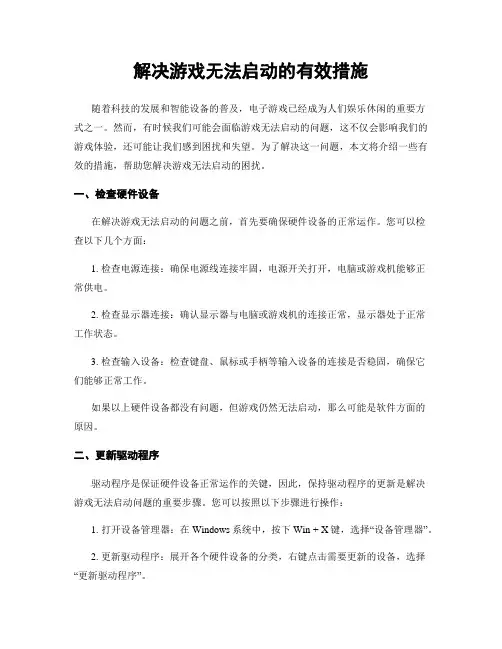 解决游戏无法启动的有效措施

随着科技的发展和智能设备的普及，电子游戏已经成为人们娱乐休闲的重要方式之一。然而，有时候我们可能会面临游戏无法启动的问题，这不仅会影响我们的游戏体验，还可能让我们感到困扰和失望。为了解决这一问题，本文将介绍一些有效的措施，帮助您解决游戏无法启动的困扰。

一、检查硬件设备

在解决游戏无法启动的问题之前，首先要确保硬件设备的正常运作。您可以检查以下几个方面：

1. 检查电源连接：确保电源线连接牢固，电源开关打开，电脑或游戏机能够正常供电。

2. 检查显示器连接：确认显示器与电脑或游戏机的连接正常，显示器处于正常工作状态。

3. 检查输入设备：检查键盘、鼠标或手柄等输入设备的连接是否稳固，确保它们能够正常工作。

如果以上硬件设备都没有问题，但游戏仍然无法启动，那么可能是软件方面的原因。

二、更新驱动程序

驱动程序是保证硬件设备正常运作的关键，因此，保持驱动程序的更新是解决游戏无法启动问题的重要步骤。您可以按照以下步骤进行操作：

1. 打开设备管理器：在 Windows 系统中，按下 Win + X 键，选择“设备管理器”。

2. 更新驱动程序：展开各个硬件设备的分类，右键点击需要更新的设备，选择“更新驱动程序”。